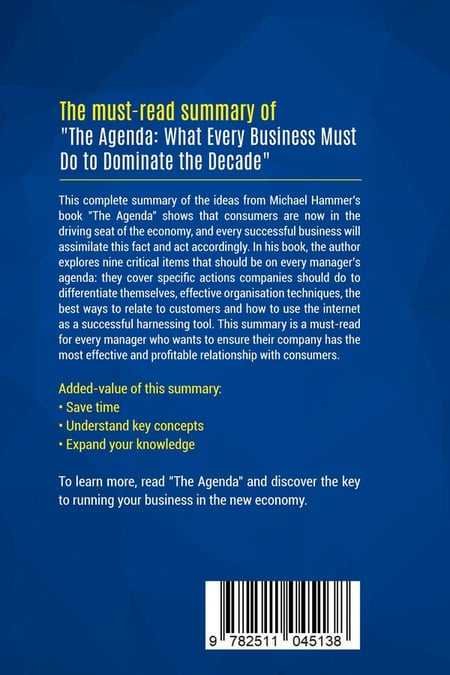 The must-read summary of
"The Agenda: What Every Business Must Do to Dominate the Decade"

This complete summary of the ideas from Michael Hammer's book "The Agenda" shows that consumers are now in the driving seat of the economy, and every successful business will assimilate this fact and act accordingly. In his book, the author explores nine critical items that should be on every manager's agenda: they cover specific actions companies should do to differentiate themselves, effective organisation techniques, the best ways to relate to customers and how to use the internet as a successful harnessing tool. This summary is a must-read for every manager who wants to ensure their company has the most effective and profitable relationship with consumers.

Added-value of this summary:
• Save time
• Understand key concepts
• Expand your knowledge

To learn more, read "The Agenda" and discover the key to running your business in the new economy.

9 782511 045138